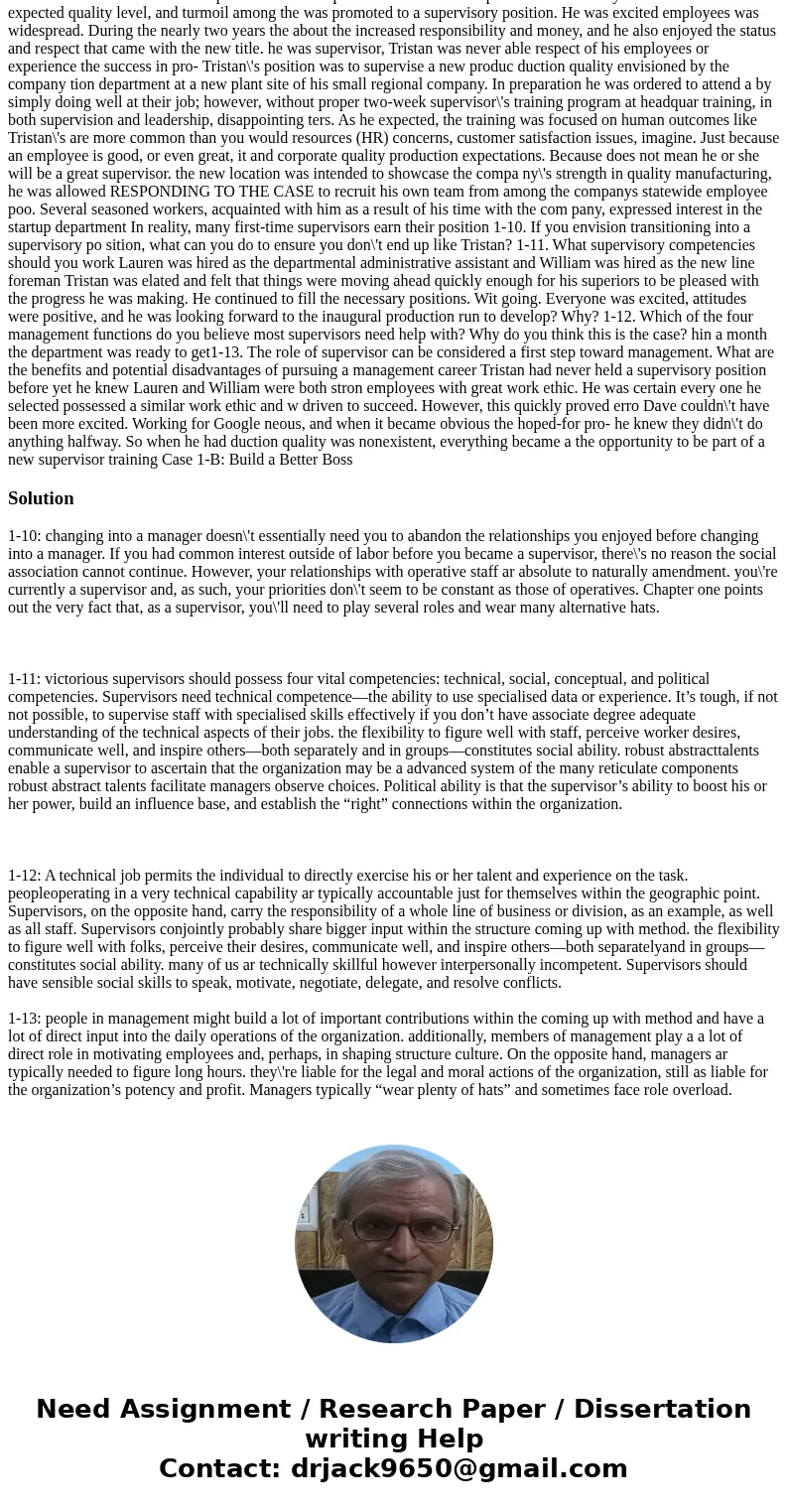 expected quality level, and turmoil among the was promoted to a supervisory position. He was excited employees was widespread. During the nearly two years the about the increased responsibility and money, and he also enjoyed the status and respect that came with the new title. he was supervisor, Tristan was never able respect of his employees or experience the success in pro- Tristan\'s position was to supervise a new produc duction quality envisioned by the company tion department at a new plant site of his small regional company. In preparation he was ordered to attend a by simply doing well at their job; however, without proper two-week supervisor\'s training program at headquar training, in both supervision and leadership, disappointing ters. As he expected, the training was focused on human outcomes like Tristan\'s are more common than you would resources (HR) concerns, customer satisfaction issues, imagine. Just because an employee is good, or even great, it and corporate quality production expectations. Because does not mean he or she will be a great supervisor. the new location was intended to showcase the compa ny\'s strength in quality manufacturing, he was allowed RESPONDING TO THE CASE to recruit his own team from among the companys statewide employee poo. Several seasoned workers, acquainted with him as a result of his time with the com pany, expressed interest in the startup department In reality, many first-time supervisors earn their position 1-10. If you envision transitioning into a supervisory po sition, what can you do to ensure you don\'t end up like Tristan? 1-11. What supervisory competencies should you work Lauren was hired as the departmental administrative assistant and William was hired as the new line foreman Tristan was elated and felt that things were moving ahead quickly enough for his superiors to be pleased with the progress he was making. He continued to fill the necessary positions. Wit going. Everyone was excited, attitudes were positive, and he was looking forward to the inaugural production run to develop? Why? 1-12. Which of the four management functions do you believe most supervisors need help with? Why do you think this is the case? hin a month the department was ready to get1-13. The role of supervisor can be considered a first step toward management. What are the benefits and potential disadvantages of pursuing a management career Tristan had never held a supervisory position before yet he knew Lauren and William were both stron employees with great work ethic. He was certain every one he selected possessed a similar work ethic and w driven to succeed. However, this quickly proved erro Dave couldn\'t have been more excited. Working for Google neous, and when it became obvious the hoped-for pro- he knew they didn\'t do anything halfway. So when he had duction quality was nonexistent, everything became a the opportunity to be part of a new supervisor training Case 1-B: Build a Better Boss

Solution

1-10: changing into a manager doesn\'t essentially need you to abandon the relationships you enjoyed before changing into a manager. If you had common interest outside of labor before you became a supervisor, there\'s no reason the social association cannot continue. However, your relationships with operative staff ar absolute to naturally amendment. you\'re currently a supervisor and, as such, your priorities don\'t seem to be constant as those of operatives. Chapter one points out the very fact that, as a supervisor, you\'ll need to play several roles and wear many alternative hats.

1-11: victorious supervisors should possess four vital competencies: technical, social, conceptual, and political competencies. Supervisors need technical competence—the ability to use specialised data or experience. It’s tough, if not not possible, to supervise staff with specialised skills effectively if you don’t have associate degree adequate understanding of the technical aspects of their jobs. the flexibility to figure well with staff, perceive worker desires, communicate well, and inspire others—both separately and in groups—constitutes social ability. robust abstracttalents enable a supervisor to ascertain that the organization may be a advanced system of the many reticulate components robust abstract talents facilitate managers observe choices. Political ability is that the supervisor’s ability to boost his or her power, build an influence base, and establish the “right” connections within the organization.

1-12: A technical job permits the individual to directly exercise his or her talent and experience on the task. peopleoperating in a very technical capability ar typically accountable just for themselves within the geographic point. Supervisors, on the opposite hand, carry the responsibility of a whole line of business or division, as an example, as well as all staff. Supervisors conjointly probably share bigger input within the structure coming up with method. the flexibility to figure well with folks, perceive their desires, communicate well, and inspire others—both separatelyand in groups—constitutes social ability. many of us ar technically skillful however interpersonally incompetent. Supervisors should have sensible social skills to speak, motivate, negotiate, delegate, and resolve conflicts.

1-13: people in management might build a lot of important contributions within the coming up with method and have a lot of direct input into the daily operations of the organization. additionally, members of management play a a lot of direct role in motivating employees and, perhaps, in shaping structure culture. On the opposite hand, managers ar typically needed to figure long hours. they\'re liable for the legal and moral actions of the organization, still as liable for the organization’s potency and profit. Managers typically “wear plenty of hats” and sometimes face role overload.

Need Assignment / Research Paper / Dissertation writing Help
Contact: drjack9650@gmail.com